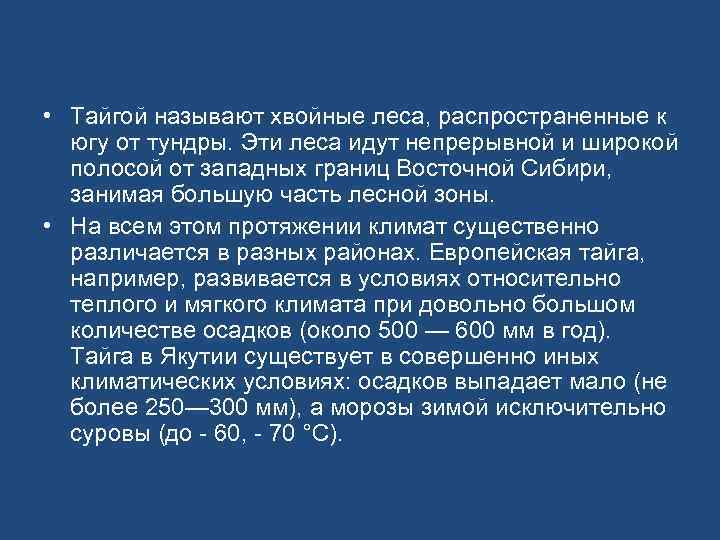 • Тайгой называют хвойные леса, распространенные к югу от тундры. Эти леса идут непрерывной и широкой полосой от западных границ Восточной Сибири, занимая большую часть лесной зоны.

• На всем этом протяжении климат существенно различается в разных районах. Европейская тайга, например, развивается в условиях относительно теплого и мягкого климата при довольно большом количестве осадков (около 500 — 600 мм в год). Тайга в Якутии существует в совершенно иных климатических условиях: осадков выпадает мало (не более 250—300 мм), а морозы зимой исключительно суровы (до - 60, - 70 °С).